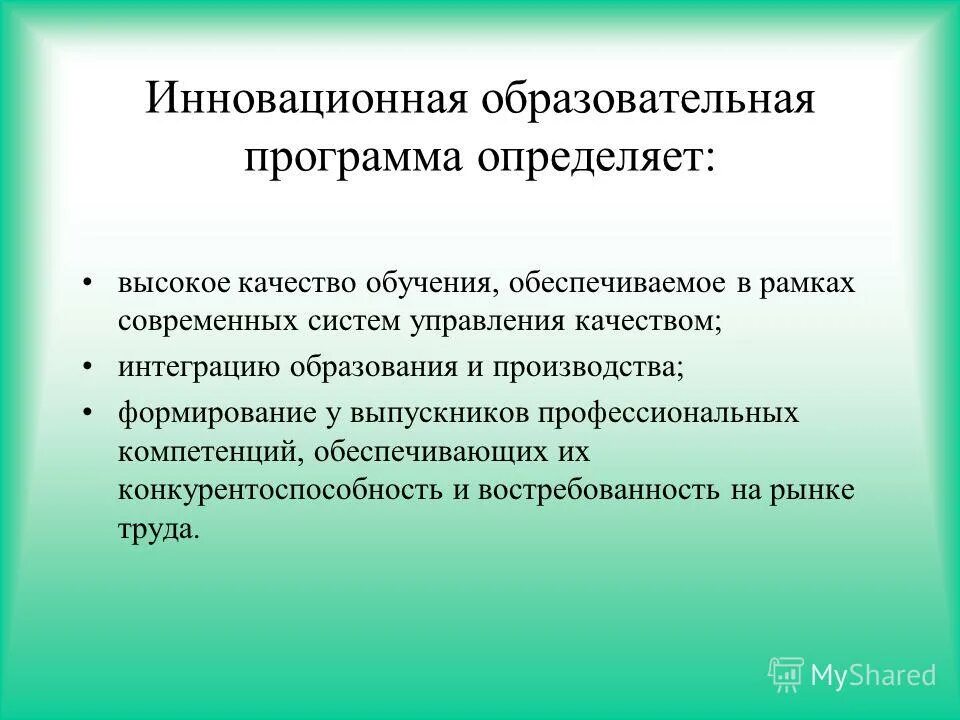 Инновационная образовательная программа определяет:

• высокое качество обучения, обеспечиваемое в рамках современных систем управления качеством;
• интеграцию образования и производства;
• формирование у выпускников профессиональных компетенций, обеспечивающих их конкурентоспособность и востребованность на рынке труда.

MyShared